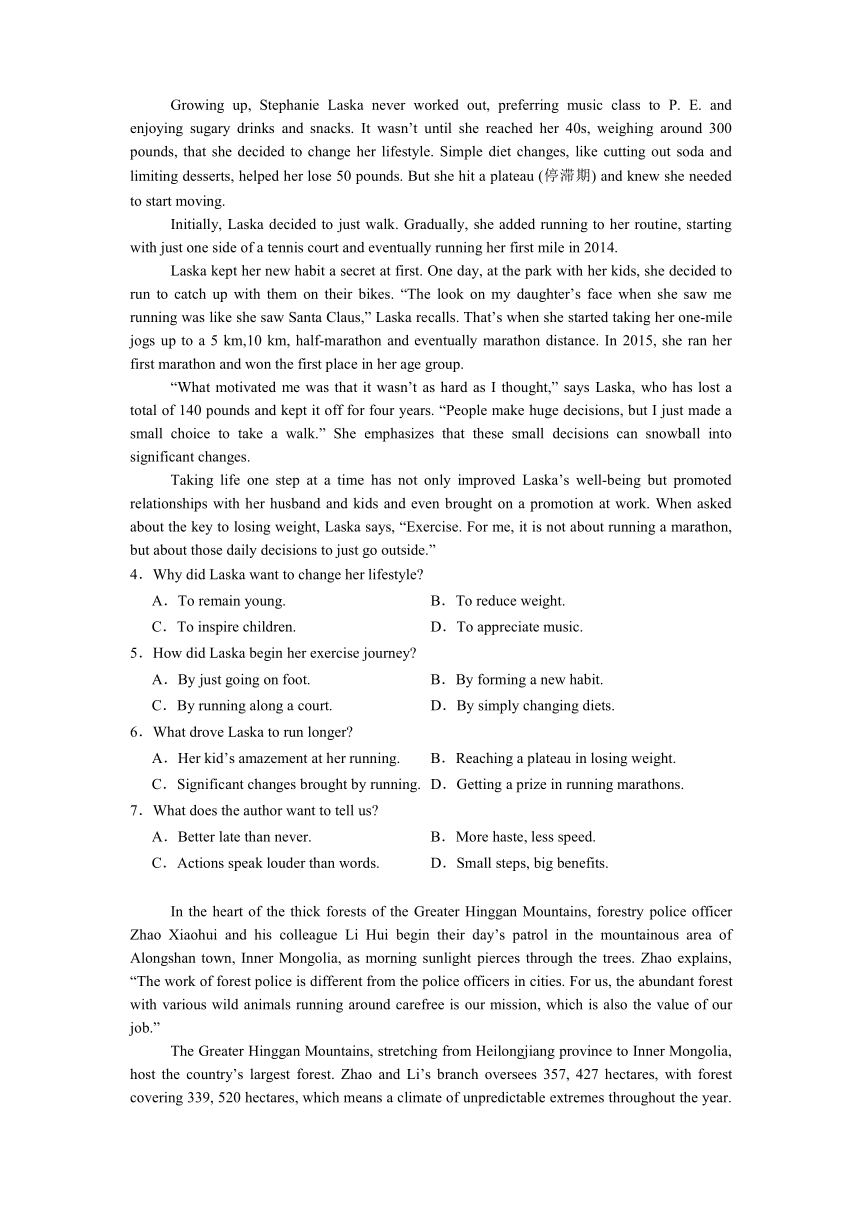 Growing up, Stephanie Laska never worked out, preferring music class to P. E. and enjoying sugary drinks and snacks. It wasn't until she reached her 40s, weighing around 300 pounds, that she decided to change her lifestyle. Simple diet changes, like cutting out soda and limiting desserts, helped her lose 50 pounds. But she hit a plateau (停滞期) and knew she needed to start moving.

Initially, Laska decided to just walk. Gradually, she added running to her routine, starting with just one side of a tennis court and eventually running her first mile in 2014.

Laska kept her new habit a secret at first. One day, at the park with her kids, she decided to run to catch up with them on their bikes. "The look on my daughter's face when she saw me running was like she saw Santa Claus," Laska recalls. That's when she started taking her one-mile jogs up to a 5 km,10 km, half-marathon and eventually marathon distance. In 2015, she ran her first marathon and won the first place in her age group.

"What motivated me was that it wasn't as hard as I thought," says Laska, who has lost a total of 140 pounds and kept it off for four years. "People make huge decisions, but I just made a small choice to take a walk." She emphasizes that these small decisions can snowball into significant changes.

Taking life one step at a time has not only improved Laska's well-being but promoted relationships with her husband and kids and even brought on a promotion at work. When asked about the key to losing weight, Laska says, "Exercise. For me, it is not about running a marathon, but about those daily decisions to just go outside."

4．Why did Laska want to change her lifestyle?

A．To remain young.
B．To reduce weight.
C．To inspire children.
D．To appreciate music.

5．How did Laska begin her exercise journey?

A．By just going on foot.
B．By forming a new habit.
C．By running along a court.
D．By simply changing diets.

6．What drove Laska to run longer?

A．Her kid's amazement at her running.
B．Reaching a plateau in losing weight.
C．Significant changes brought by running.
D．Getting a prize in running marathons.

7．What does the author want to tell us?

A．Better late than never.
B．More haste, less speed.
C．Actions speak louder than words.
D．Small steps, big benefits.

In the heart of the thick forests of the Greater Hinggan Mountains, forestry police officer Zhao Xiaohui and his colleague Li Hui begin their day's patrol in the mountainous area of Alongshan town, Inner Mongolia, as morning sunlight pierces through the trees. Zhao explains, "The work of forest police is different from the police officers in cities. For us, the abundant forest with various wild animals running around carefree is our mission, which is also the value of our job."

The Greater Hinggan Mountains, stretching from Heilongjiang province to Inner Mongolia, host the country's largest forest. Zhao and Li's branch oversees 357, 427 hectares, with forest covering 339, 520 hectares, which means a climate of unpredictable extremes throughout the year.